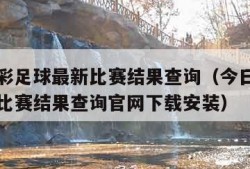 彩足球最新比赛结果查询（今日
比赛结果查询官网下载安装）